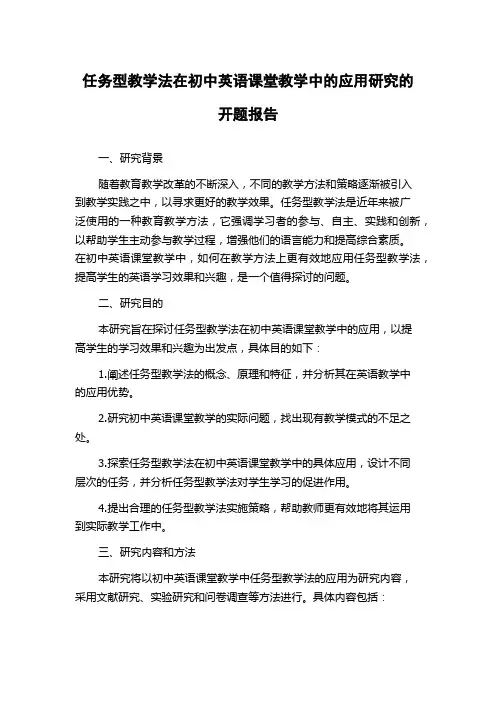 任务型教学法在初中英语课堂教学中的应用研究的开题报告

一、研究背景

随着教育教学改革的不断深入，不同的教学方法和策略逐渐被引入到教学实践之中，以寻求更好的教学效果。任务型教学法是近年来被广泛使用的一种教育教学方法，它强调学习者的参与、自主、实践和创新，以帮助学生主动参与教学过程，增强他们的语言能力和提高综合素质。在初中英语课堂教学中，如何在教学方法上更有效地应用任务型教学法，提高学生的英语学习效果和兴趣，是一个值得探讨的问题。

二、研究目的

本研究旨在探讨任务型教学法在初中英语课堂教学中的应用，以提高学生的学习效果和兴趣为出发点，具体目的如下：

1.阐述任务型教学法的概念、原理和特征，并分析其在英语教学中的应用优势。

2.研究初中英语课堂教学的实际问题，找出现有教学模式的不足之处。

3.探索任务型教学法在初中英语课堂教学中的具体应用，设计不同层次的任务，并分析任务型教学法对学生学习的促进作用。

4.提出合理的任务型教学法实施策略，帮助教师更有效地将其运用到实际教学工作中。

三、研究内容和方法

本研究将以初中英语课堂教学中任务型教学法的应用为研究内容，采用文献研究、实验研究和问卷调查等方法进行。具体内容包括：